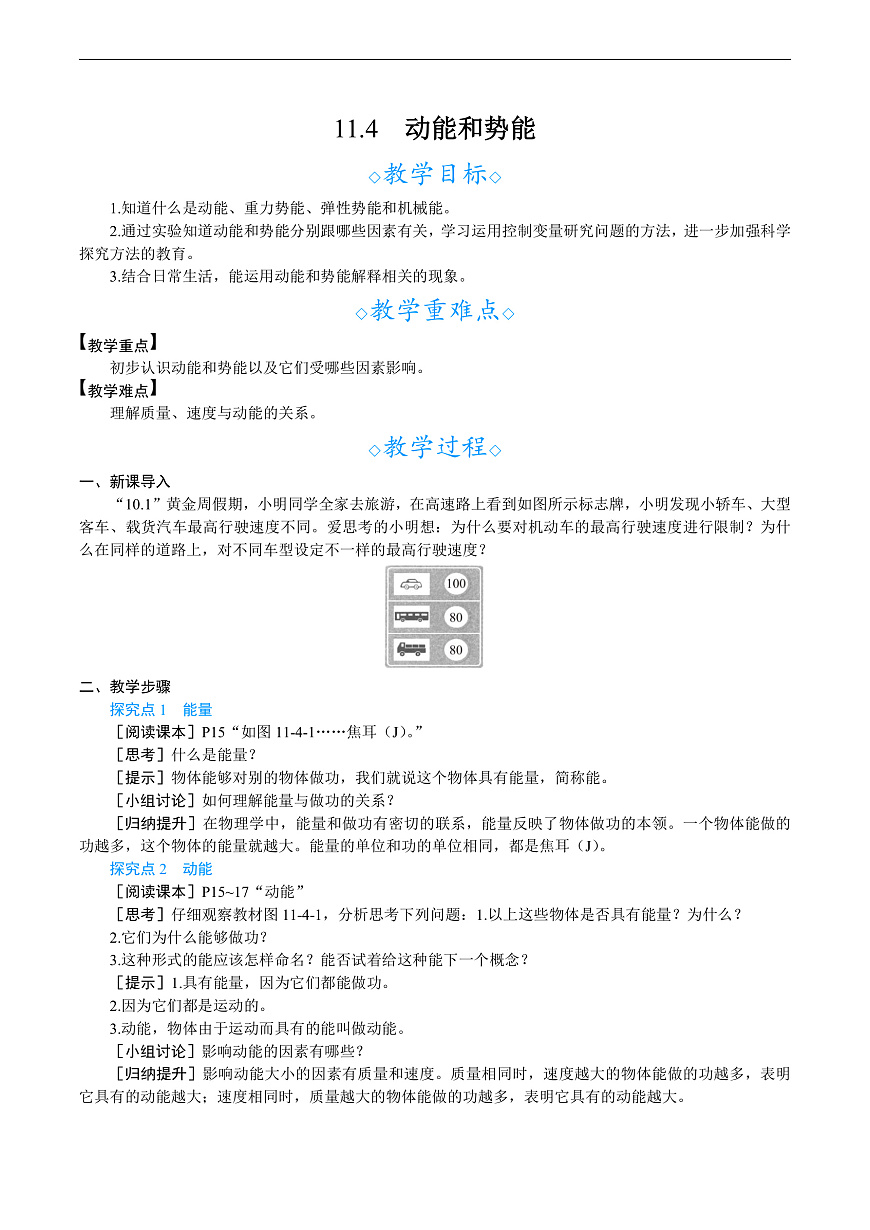 11.4 动能和势能

◇教学目标◇

1.知道什么是动能、重力势能、弹性势能和机械能。

2.通过实验知道动能和势能分别跟哪些因素有关，学习运用控制变量研究问题的方法，进一步加强科学探究方法的教育。

3.结合日常生活，能运用动能和势能解释相关的现象。

◇教学重难点◇

【教学重点】

初步认识动能和势能以及它们受哪些因素影响。

【教学难点】

理解质量、速度与动能的关系。

◇教学过程◇

一、新课导入

“10.1”黄金周假期，小明同学全家去旅游，在高速路上看到如图所示标志牌，小明发现小轿车、大型客车、载货汽车最高行驶速度不同。爱思考的小明想：为什么要对机动车的最高行驶速度进行限制？为什么在同样的道路上，对不同车型设定不一样的最高行驶速度？

100

80

80

二、教学步骤

探究点 1 能量

［阅读课本］P15“如图 11-4-1……焦耳（J）。”

［思考］什么是能量？

［提示］物体能够对别的物体做功，我们就说这个物体具有能量，简称能。

［小组讨论］如何理解能量与做功的关系？

［归纳提升］在物理学中，能量和做功有密切的联系，能量反映了物体做功的本领。一个物体能做的功越多，这个物体的能量就越大。能量的单位和功的单位相同，都是焦耳（J）。

探究点 2 动能

［阅读课本］P15~17“动能”

［思考］仔细观察教材图 11-4-1，分析思考下列问题：1.以上这些物体是否具有能量？为什么？

2.它们为什么能够做功？

3.这种形式的能应该怎样命名？能否试着给这种能下一个概念？

［提示］1.具有能量，因为它们都能做功。

2.因为它们都是运动的。

3.动能，物体由于运动而具有的能叫做动能。

［小组讨论］影响动能的因素有哪些？

［归纳提升］影响动能大小的因素有质量和速度。质量相同时，速度越大的物体能做的功越多，表明它具有的动能越大；速度相同时，质量越大的物体能做的功越多，表明它具有的动能越大。